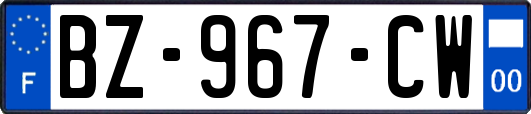 F
BZ-967-CW
00